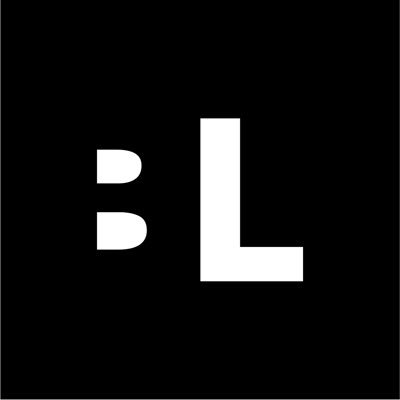 BL